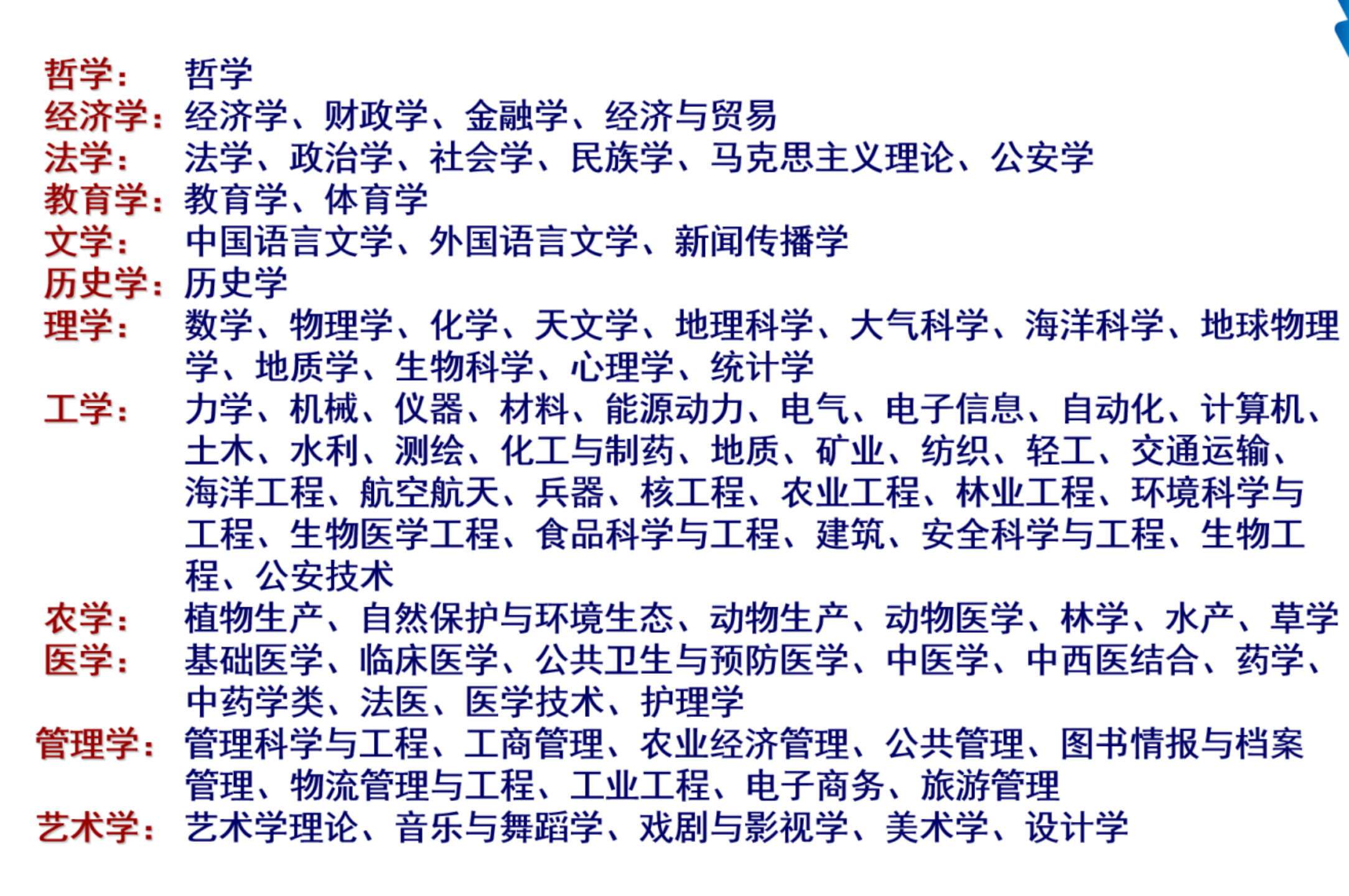 哲学： 哲学
经济学：经济学、财政学、金融学、经济与贸易
法学： 法学、政治学、社会学、民族学、马克思主义理论、公安学
教育学：教育学、体育学
文学： 中国语言文学、外国语言文学、新闻传播学
历史学：历史学
理学： 数学、物理学、化学、天文学、地理科学、大气科学、海洋科学、地球物理学、地质学、生物科学、心理学、统计学
工学： 力学、机械、仪器、材料、能源动力、电气、电子信息、自动化、计算机、土木、水利、测绘、化工与制药、地质、矿业、纺织、轻工、交通运输、海洋工程、航空航天、兵器、核工程、农业工程、林业工程、环境科学与工程、生物医学工程、食品科学与工程、建筑、安全科学与工程、生物工程、公安技术
农学： 植物生产、自然保护与环境生态、动物生产、动物医学、林学、水产、草学
医学： 基础医学、临床医学、公共卫生与预防医学、中医学、中西医结合、药学、中药学类、法医、医学技术、护理学
管理学：管理科学与工程、工商管理、农业经济管理、公共管理、图书情报与档案管理、物流管理与工程、工业工程、电子商务、旅游管理
艺术学：艺术学理论、音乐与舞蹈学、戏剧与影视学、美术学、设计学